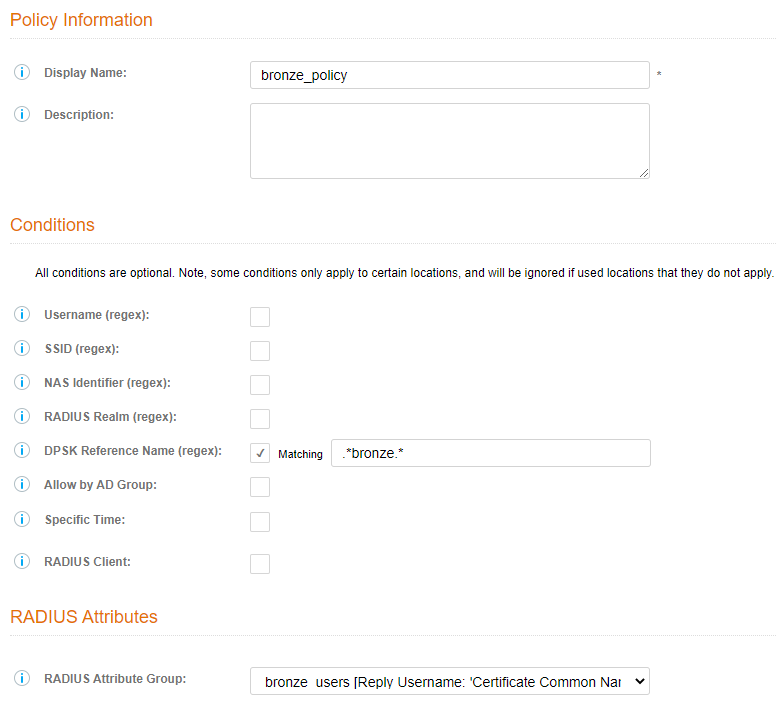 Policy Information

Display Name: bronze_policy *

Description:

Conditions

All conditions are optional. Note, some conditions only apply to certain locations, and will be ignored if used locations that they do not apply.

Username (regex):

SSID (regex):

NAS Identifier (regex):

RADIUS Realm (regex):

DPSK Reference Name (regex): ✓ Matching .*bronze.*

Allow by AD Group:

Specific Time:

RADIUS Client:

RADIUS Attributes

RADIUS Attribute Group: bronze_users [Reply Username: 'Certificate Common Nar